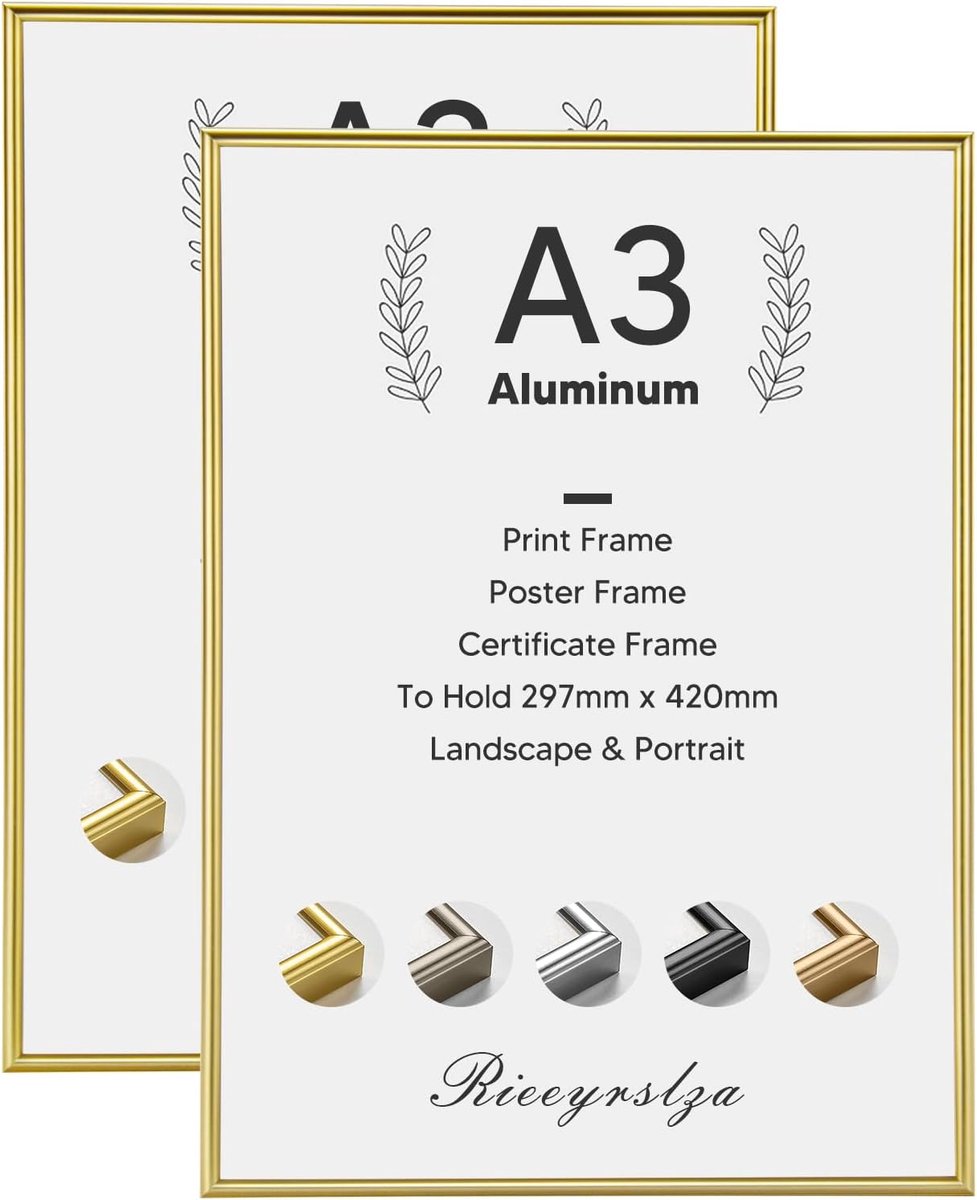 A3
Aluminum

Print Frame
Poster Frame
Certificate Frame
To Hold 297mm x 420mm
Landscape & Portrait

Rieeyrslza